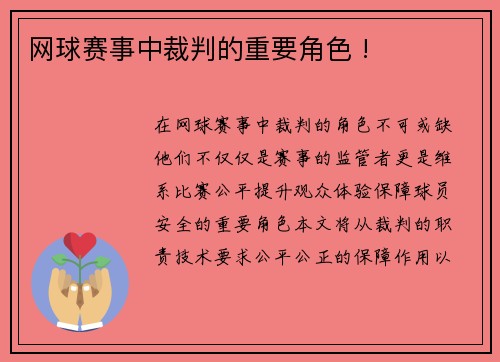 网球赛事中裁判的重要角色！

在网球赛事中裁判的角色不可或缺他们不仅仅是赛事的监管者更是维系比赛公平提升观众体验保障球员安全的重要角色本文将从裁判的职责技术要求公平公正的保障作用以